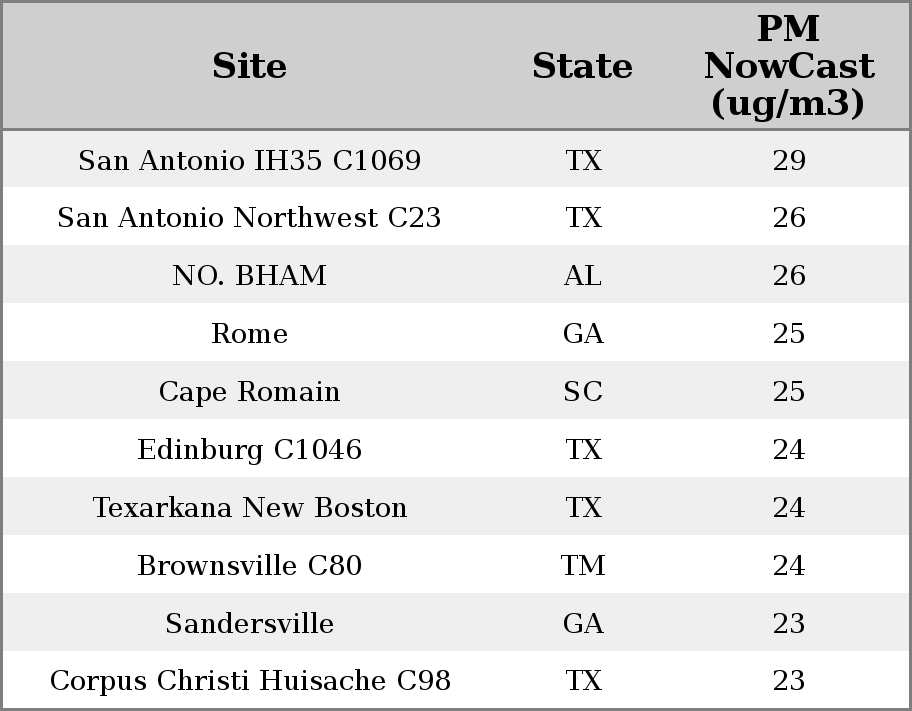 | Site | State | PM NowCast (ug/m3) |
|---|---|---|
| San Antonio IH35 C1069 | TX | 29 |
| San Antonio Northwest C23 | TX | 26 |
| NO. BHAM | AL | 26 |
| Rome | GA | 25 |
| Cape Romain | SC | 25 |
| Edinburg C1046 | TX | 24 |
| Texarkana New Boston | TX | 24 |
| Brownsville C80 | TM | 24 |
| Sandersville | GA | 23 |
| Corpus Christi Huisache C98 | TX | 23 |